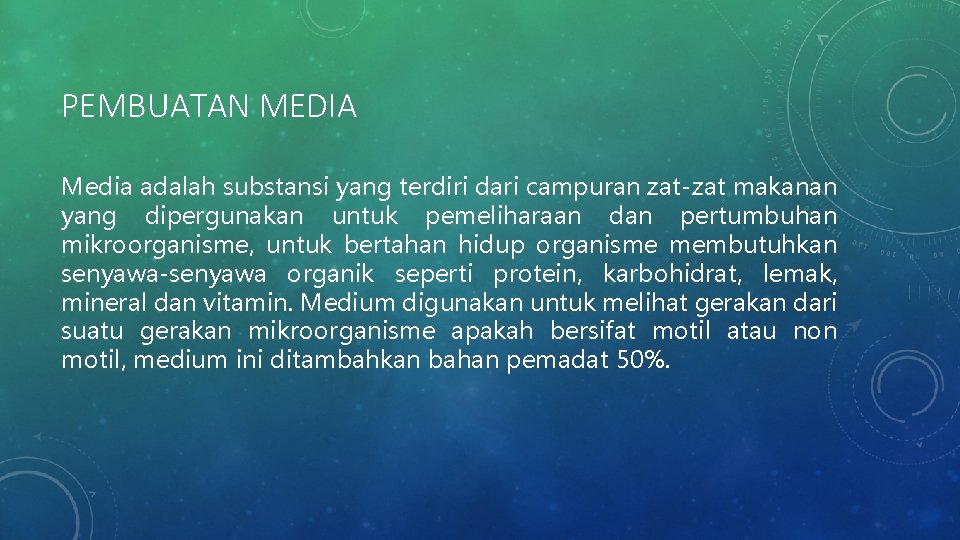 PEMBUATAN MEDIA

Media adalah substansi yang terdiri dari campuran zat-zat makanan yang dipergunakan untuk pemeliharaan dan pertumbuhan mikroorganisme, untuk bertahan hidup organisme membutuhkan senyawa-senyawa organik seperti protein, karbohidrat, lemak, mineral dan vitamin. Medium digunakan untuk melihat gerakan dari suatu gerakan mikroorganisme apakah bersifat motil atau non motil, medium ini ditambahkan bahan pemadat 50%.